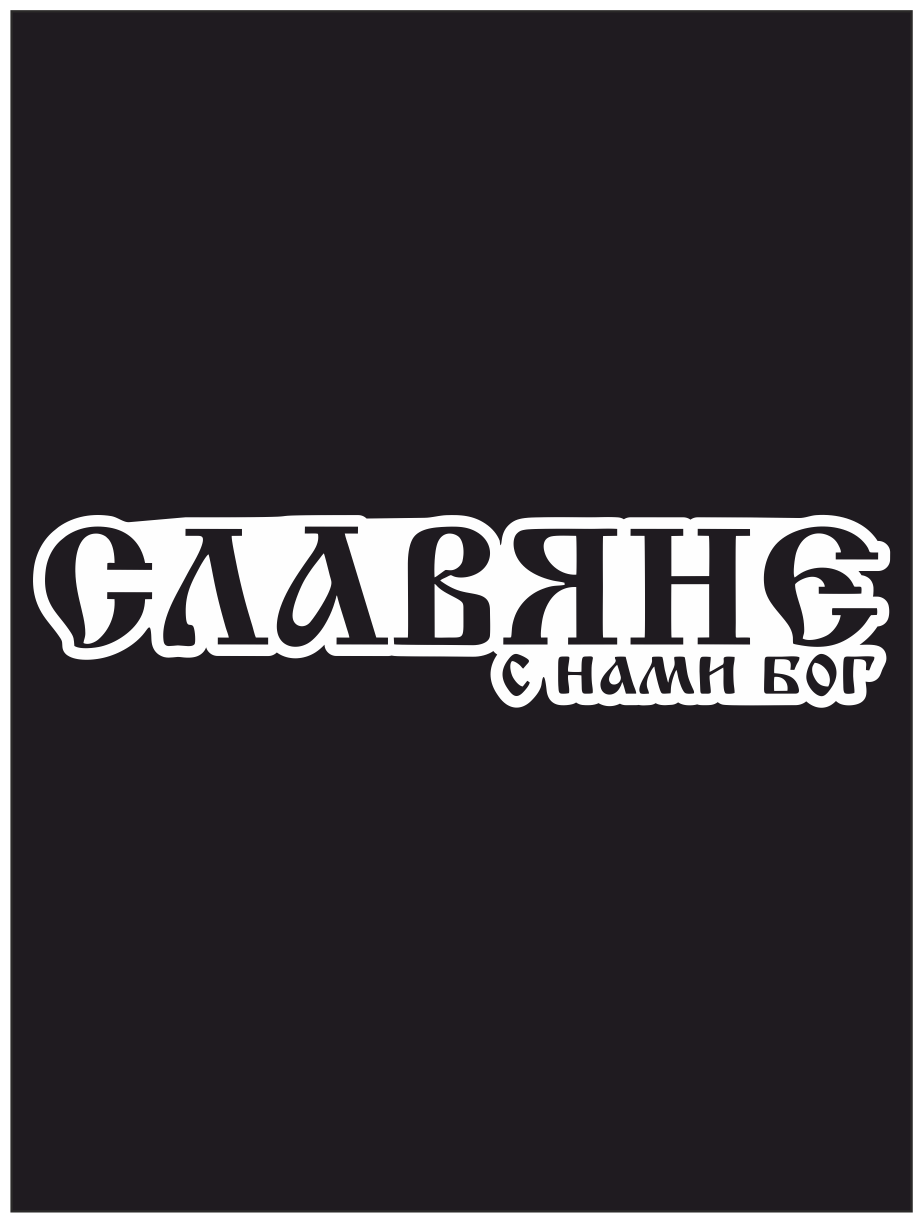 СЛАВЯНЕ
С НАМИ БОГ